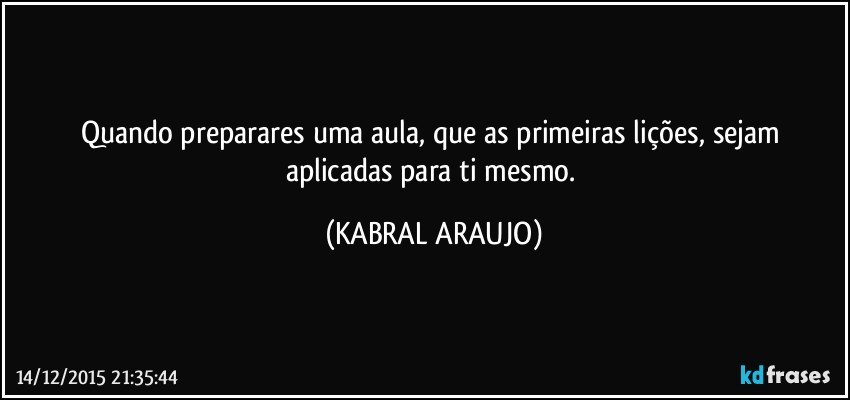 Quando preparares uma aula, que as primeiras lições, sejam aplicadas para ti mesmo.

(KABRAL ARAUJO)

14/12/2015 21:35:44

kdfrases